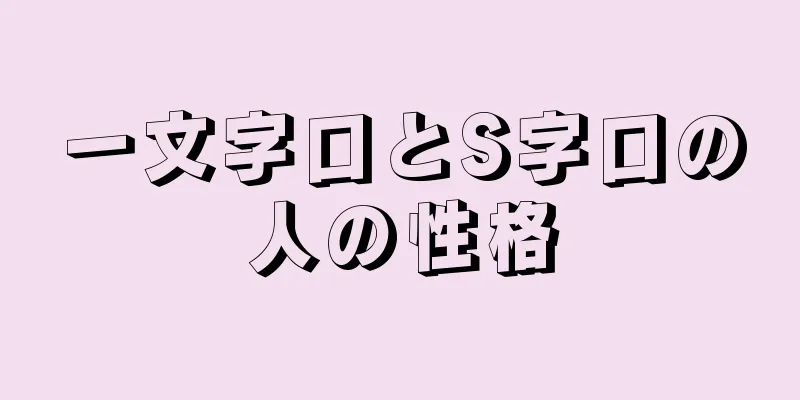 一文字口とS字口の人の性格